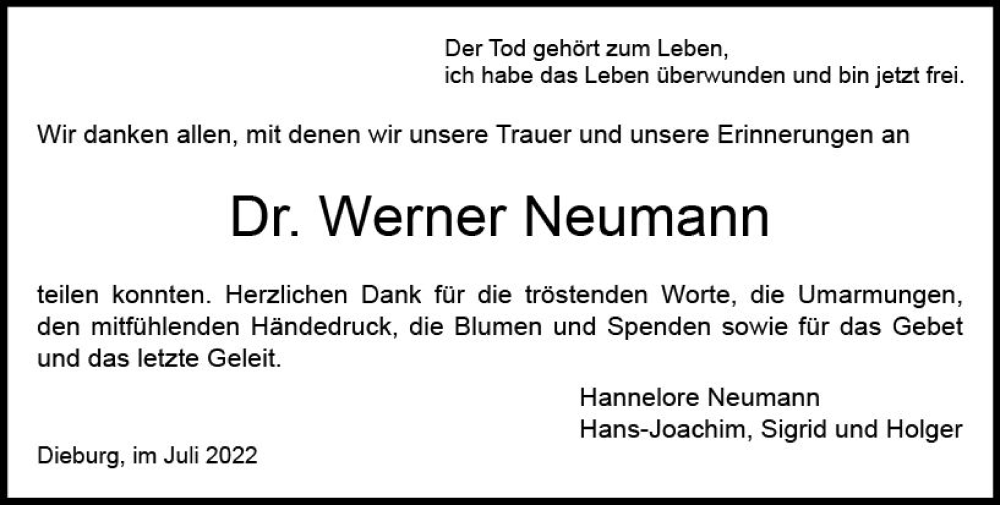 Der Tod gehört zum Leben,
ich habe das Leben überwunden und bin jetzt frei.

Wir danken allen, mit denen wir unsere Trauer und unsere Erinnerungen an

Dr. Werner Neumann

teilen konnten. Herzlichen Dank für die tröstenden Worte, die Umarmungen, den mitfühlenden Händedruck, die Blumen und Spenden sowie für das Gebet und das letzte Geleit.

Hannelore Neumann
Hans-Joachim, Sigrid und Holger

Dieburg, im Juli 2022